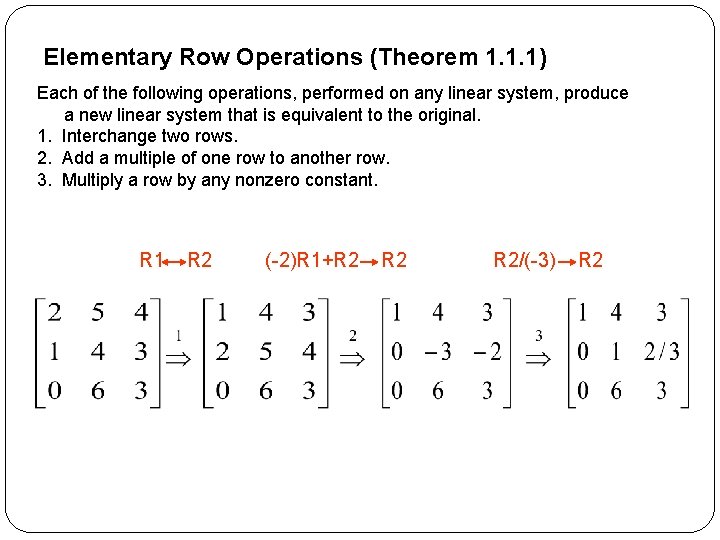 Elementary Row Operations (Theorem 1.1.1)

Each of the following operations, performed on any linear system, produce a new linear system that is equivalent to the original.
1. Interchange two rows.
2. Add a multiple of one row to another row.
3. Multiply a row by any nonzero constant.

R1↔R2 (-2)R1+R2→R2 R2/(-3)→R2

$\begin{bmatrix} 2 & 5 & 4 \\ 1 & 4 & 3 \\ 0 & 6 & 3 \end{bmatrix} \overset{1}{\Rightarrow} \begin{bmatrix} 1 & 4 & 3 \\ 2 & 5 & 4 \\ 0 & 6 & 3 \end{bmatrix} \overset{2}{\Rightarrow} \begin{bmatrix} 1 & 4 & 3 \\ 0 & -3 & -2 \\ 0 & 6 & 3 \end{bmatrix} \overset{3}{\Rightarrow} \begin{bmatrix} 1 & 4 & 3 \\ 0 & 1 & 2/3 \\ 0 & 6 & 3 \end{bmatrix}$